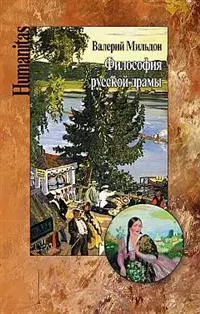 Humanitas

Валерий Мильдон

Философия русской драмы